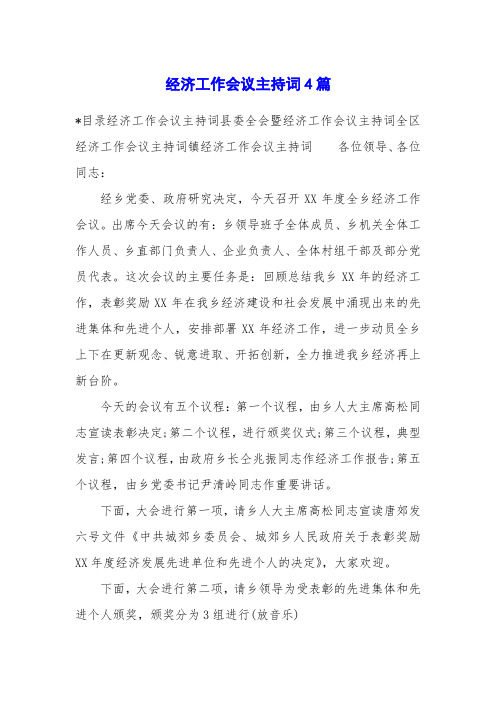 经济工作会议主持词4篇

*目录经济工作会议主持词县委全会暨经济工作会议主持词全区经济工作会议主持词镇经济工作会议主持词　　各位领导、各位同志：

经乡党委、政府研究决定，今天召开XX年度全乡经济工作会议。出席今天会议的有：乡领导班子全体成员、乡机关全体工作人员、乡直部门负责人、企业负责人、全体村组干部及部分党员代表。这次会议的主要任务是：回顾总结我乡XX年的经济工作，表彰奖励XX年在我乡经济建设和社会发展中涌现出来的先进集体和先进个人，安排部署XX年经济工作，进一步动员全乡上下在更新观念、锐意进取、开拓创新，全力推进我乡经济再上新台阶。

今天的会议有五个议程：第一个议程，由乡人大主席高松同志宣读表彰决定；第二个议程，进行颁奖仪式；第三个议程，典型发言；第四个议程，由政府乡长仝兆振同志作经济工作报告；第五个议程，由乡党委书记尹清岭同志作重要讲话。

下面，大会进行第一项，请乡人大主席高松同志宣读唐郊发六号文件《中共城郊乡委员会、城郊乡人民政府关于表彰奖励XX年度经济发展先进单位和先进个人的决定》，大家欢迎。

下面，大会进行第二项，请乡领导为受表彰的先进集体和先进个人颁奖，颁奖分为3组进行(放音乐)